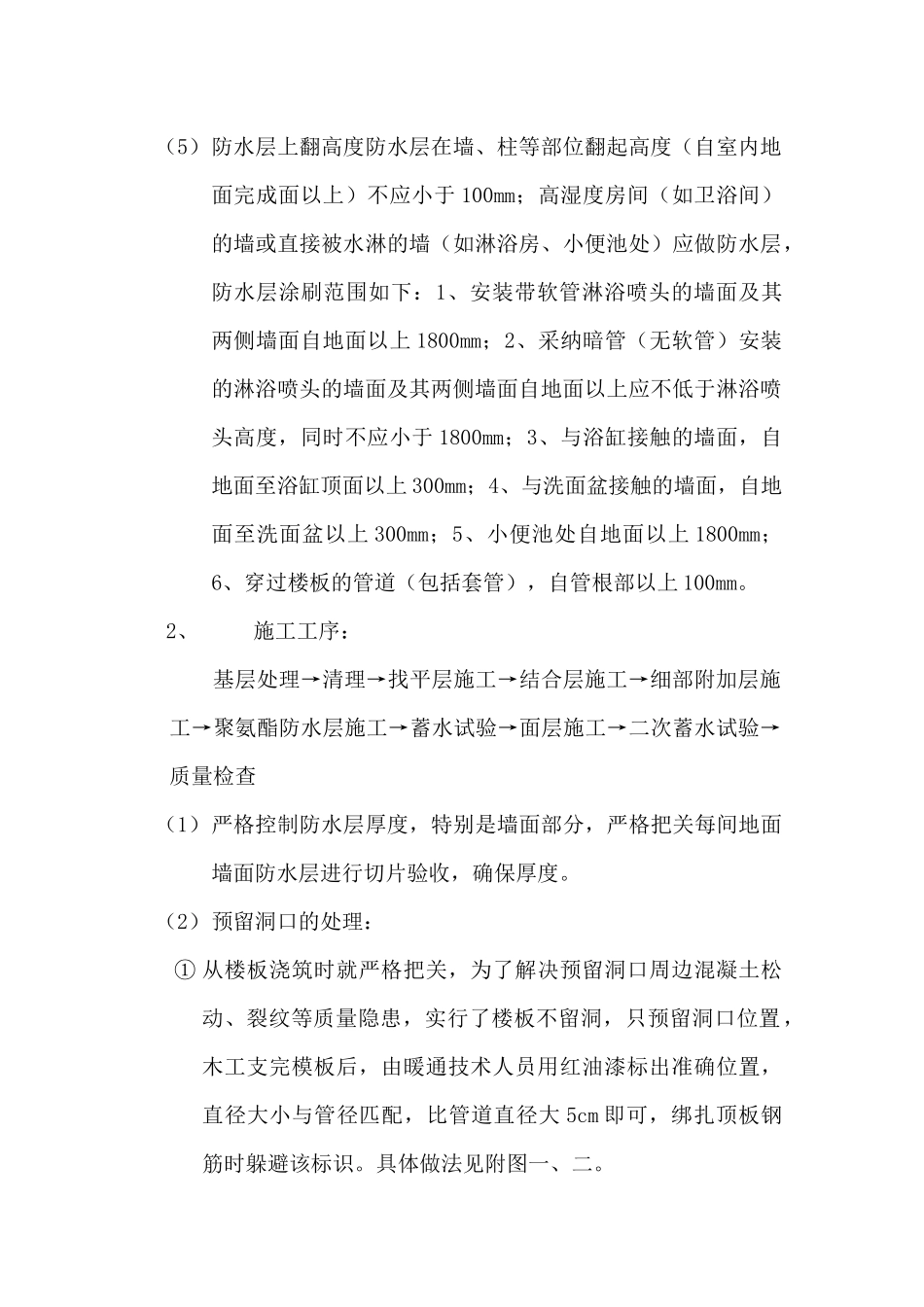 （5）防水层上翻高度防水层在墙、柱等部位翻起高度（自室内地面完成面以上）不应小于 100mm；高湿度房间（如卫浴间）的墙或直接被水淋的墙（如淋浴房、小便池处）应做防水层，防水层涂刷范围如下：1、安装带软管淋浴喷头的墙面及其两侧墙面自地面以上 1800mm；2、采纳暗管（无软管）安装的淋浴喷头的墙面及其两侧墙面自地面以上应不低于淋浴喷头高度，同时不应小于 1800mm；3、与浴缸接触的墙面，自地面至浴缸顶面以上 300mm；4、与洗面盆接触的墙面，自地面至洗面盆以上 300mm；5、小便池处自地面以上 1800mm；6、穿过楼板的管道（包括套管），自管根部以上 100mm。

2、　施工工序：

基层处理→清理→找平层施工→结合层施工→细部附加层施工→聚氨酯防水层施工→蓄水试验→面层施工→二次蓄水试验→质量检查

（1）严格控制防水层厚度，特别是墙面部分，严格把关每间地面墙面防水层进行切片验收，确保厚度。

（2）预留洞口的处理：

① 从楼板浇筑时就严格把关，为了解决预留洞口周边混凝土松动、裂纹等质量隐患，实行了楼板不留洞，只预留洞口位置，木工支完模板后，由暖通技术人员用红油漆标出准确位置，直径大小与管径匹配，比管道直径大 5cm 即可，绑扎顶板钢筋时躲避该标识。具体做法见附图一、二。